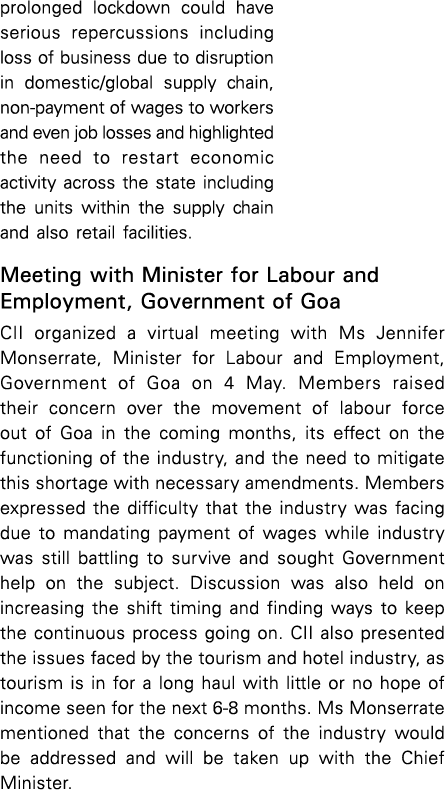 prolonged lockdown could have serious repercussions including loss of business due to disruption in domestic/global supply chain, non-payment of wages to workers and even job losses and highlighted the need to restart economic activity across the state including the units within the supply chain and also retail facilities.

Meeting with Minister for Labour and Employment, Government of Goa

CII organized a virtual meeting with Ms Jennifer Monserrate, Minister for Labour and Employment, Government of Goa on 4 May. Members raised their concern over the movement of labour force out of Goa in the coming months, its effect on the functioning of the industry, and the need to mitigate this shortage with necessary amendments. Members expressed the difficulty that the industry was facing due to mandating payment of wages while industry was still battling to survive and sought Government help on the subject. Discussion was also held on increasing the shift timing and finding ways to keep the continuous process going on. CII also presented the issues faced by the tourism and hotel industry, as tourism is in for a long haul with little or no hope of income seen for the next 6-8 months. Ms Monserrate mentioned that the concerns of the industry would be addressed and will be taken up with the Chief Minister.